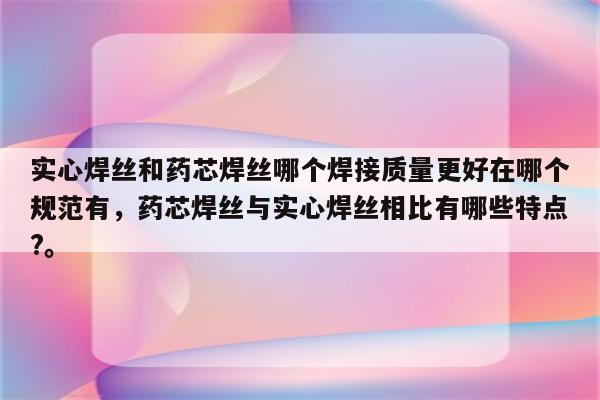 实心焊丝和药芯焊丝哪个焊接质量更好在哪个规范有，药芯焊丝与实心焊丝相比有哪些特点?。